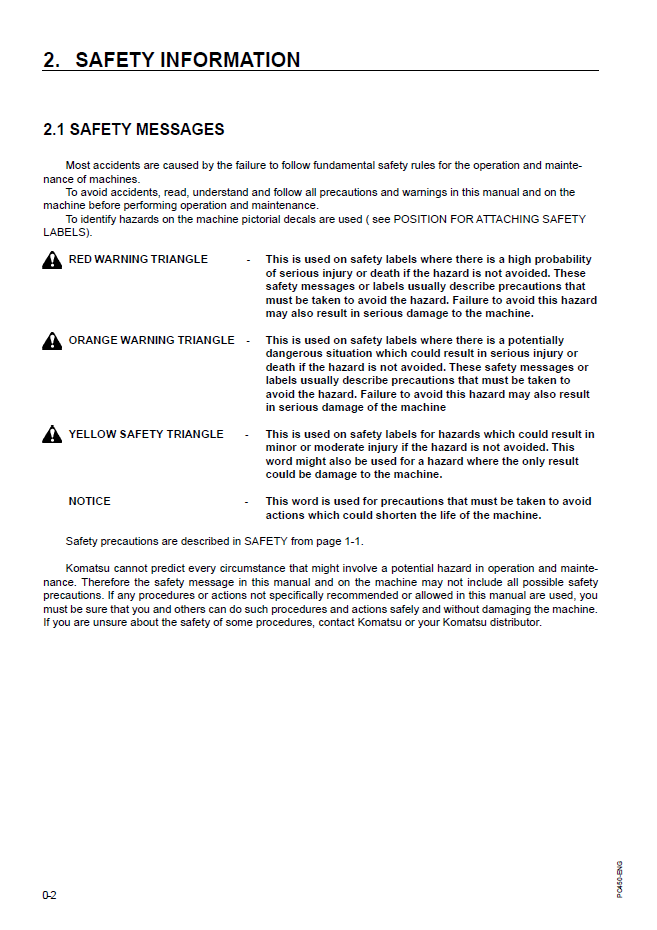 2. SAFETY INFORMATION

2.1 SAFETY MESSAGES

Most accidents are caused by the failure to follow fundamental safety rules for the operation and maintenance of machines.

To avoid accidents, read, understand and follow all precautions and warnings in this manual and on the machine before performing operation and maintenance.

To identify hazards on the machine pictorial decals are used ( see POSITION FOR ATTACHING SAFETY LABELS).

RED WARNING TRIANGLE - This is used on safety labels where there is a high probability of serious injury or death if the hazard is not avoided. These safety messages or labels usually describe precautions that must be taken to avoid the hazard. Failure to avoid this hazard may also result in serious damage to the machine.

ORANGE WARNING TRIANGLE - This is used on safety labels where there is a potentially dangerous situation which could result in serious injury or death if the hazard is not avoided. These safety messages or labels usually describe precautions that must be taken to avoid the hazard. Failure to avoid this hazard may also result in serious damage of the machine

YELLOW SAFETY TRIANGLE - This is used on safety labels for hazards which could result in minor or moderate injury if the hazard is not avoided. This word might also be used for a hazard where the only result could be damage to the machine.

NOTICE - This word is used for precautions that must be taken to avoid actions which could shorten the life of the machine.

Safety precautions are described in SAFETY from page 1-1.

Komatsu cannot predict every circumstance that might involve a potential hazard in operation and maintenance. Therefore the safety message in this manual and on the machine may not include all possible safety precautions. If any procedures or actions not specifically recommended or allowed in this manual are used, you must be sure that you and others can do such procedures and actions safely and without damaging the machine. If you are unsure about the safety of some procedures, contact Komatsu or your Komatsu distributor.

0-2

PC450-ENG